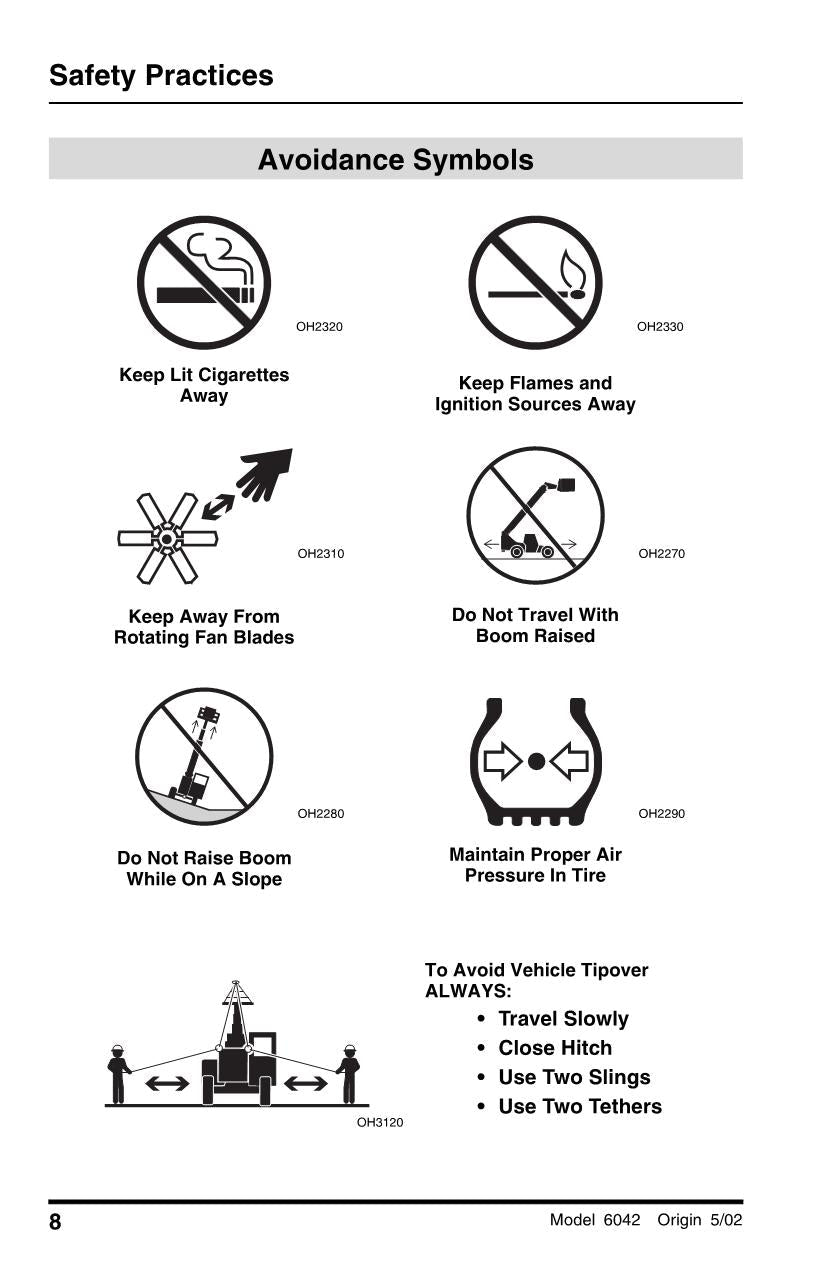 Safety Practices

Avoidance Symbols

OH2320

Keep Lit Cigarettes Away

OH2330

Keep Flames and Ignition Sources Away

OH2310

Keep Away From Rotating Fan Blades

OH2270

Do Not Travel With Boom Raised

OH2280

Do Not Raise Boom While On A Slope

OH2290

Maintain Proper Air Pressure In Tire

OH3120

To Avoid Vehicle Tipover ALWAYS:

• Travel Slowly
• Close Hitch
• Use Two Slings
• Use Two Tethers

8

Model 6042 Origin 5/02